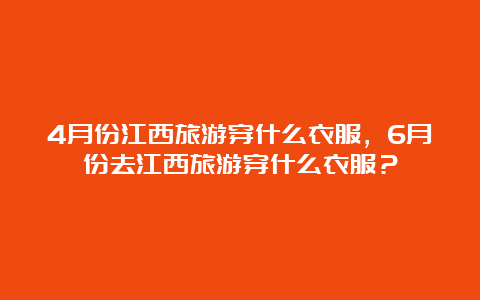 4月份江西旅游穿什么衣服，6月份去江西旅游穿什么衣服？